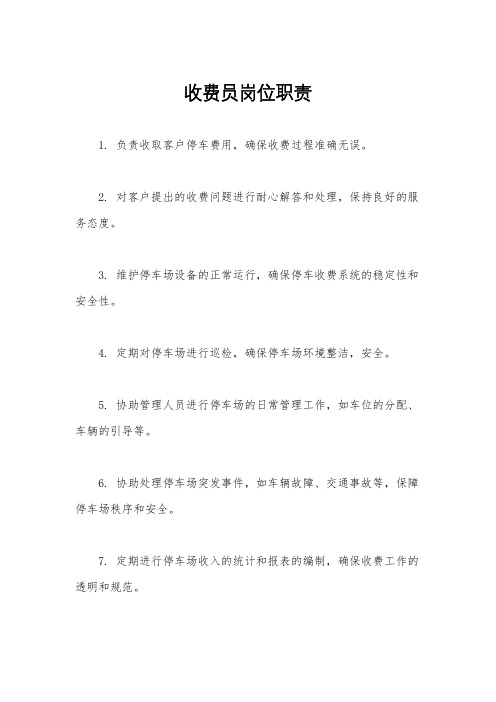 收费员岗位职责

1. 负责收取客户停车费用，确保收费过程准确无误。

2. 对客户提出的收费问题进行耐心解答和处理，保持良好的服务态度。

3. 维护停车场设备的正常运行，确保停车收费系统的稳定性和安全性。

4. 定期对停车场进行巡检，确保停车场环境整洁，安全。

5. 协助管理人员进行停车场的日常管理工作，如车位的分配、车辆的引导等。

6. 协助处理停车场突发事件，如车辆故障、交通事故等，保障停车场秩序和安全。

7. 定期进行停车场收入的统计和报表的编制，确保收费工作的透明和规范。